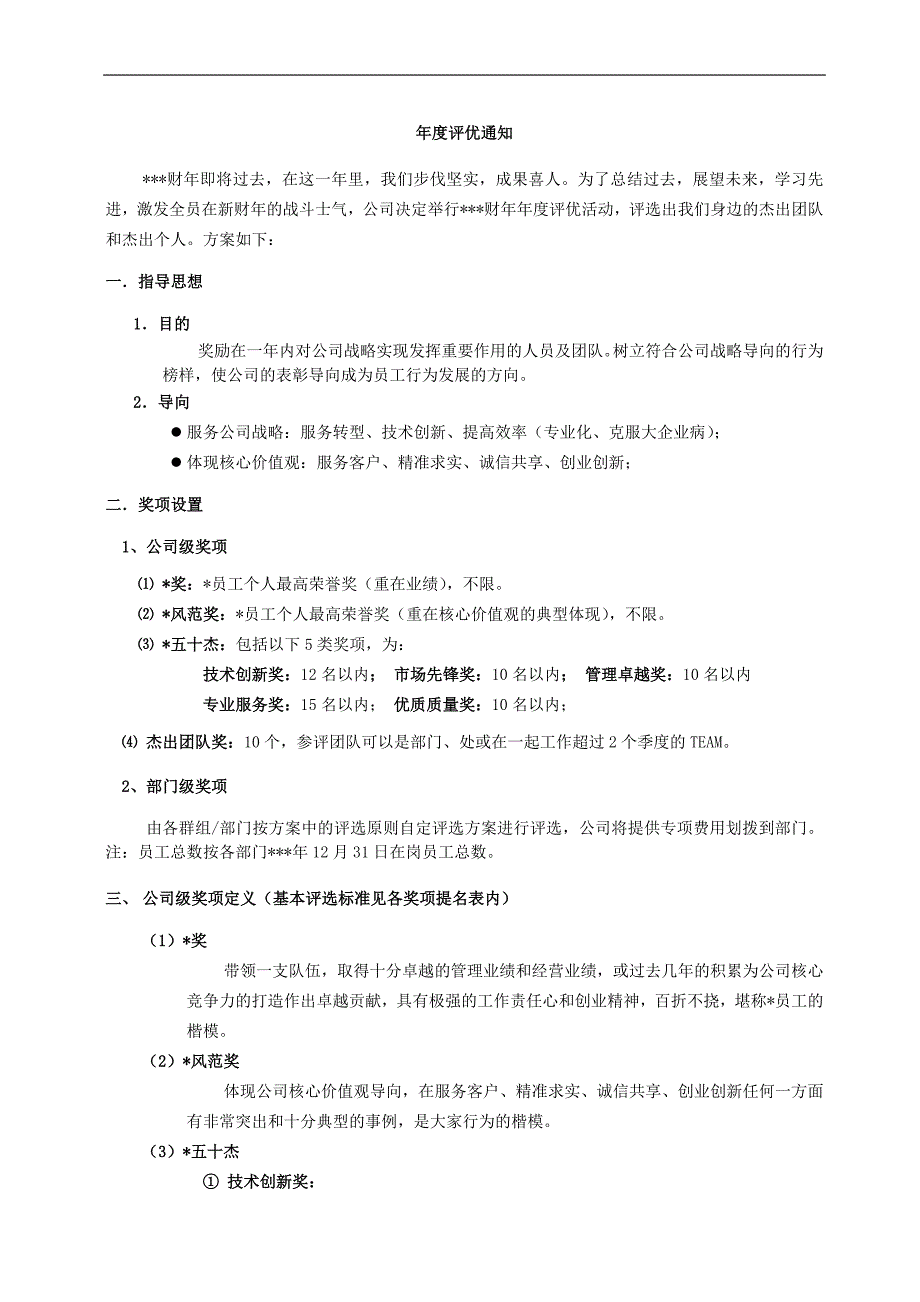 年度评优通知

***财年即将过去，在这一年里，我们步伐坚实，成果喜人。为了总结过去，展望未来，学习先进，激发全员在新财年的战斗士气，公司决定举行***财年年度评优活动，评选出我们身边的杰出团队和杰出个人。方案如下：

一. 指导思想

1. 目的

奖励在一年内对公司战略实现发挥重要作用的人员及团队。树立符合公司战略导向的行为榜样，使公司的表彰导向成为员工行为发展的方向。

2. 导向

● 服务公司战略：服务转型、技术创新、提高效率（专业化、克服大企业病）;

● 体现核心价值观：服务客户、精准求实、诚信共享、创业创新;

二. 奖项设置

1、公司级奖项

⑴ *奖：*员工个人最高荣誉奖（重在业绩），不限。

⑵ *风范奖：*员工个人最高荣誉奖（重在核心价值观的典型体现），不限。

⑶ *五十杰：包括以下 5 类奖项，为：

技术创新奖：12 名以内； 市场先锋奖：10 名以内； 管理卓越奖：10 名以内

专业服务奖：15 名以内； 优质质量奖：10 名以内；

⑷ 杰出团队奖：10 个，参评团队可以是部门、处或在一起工作超过 2 个季度的 TEAM。

2、部门级奖项

由各群组/部门按方案中的评选原则自定评选方案进行评选，公司将提供专项费用划拨到部门。注：员工总数按各部门***年 12 月 31 日在岗员工总数。

三、 公司级奖项定义（基本评选标准见各奖项提名表内）

（1）*奖

带领一支队伍，取得十分卓越的管理业绩和经营业绩，或过去几年的积累为公司核心竞争力的打造作出卓越贡献，具有极强的工作责任心和创业精神，百折不挠，堪称*员工的楷模。

（2）*风范奖

体现公司核心价值观导向，在服务客户、精准求实、诚信共享、创业创新任何一方面有非常突出和十分典型的事例，是大家行为的楷模。

（3）*五十杰

① 技术创新奖：